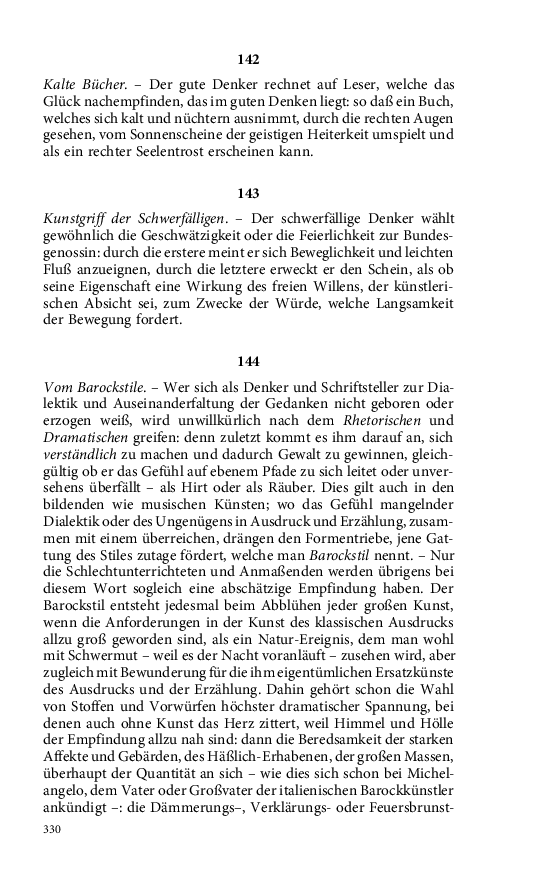 142

Kalte Bücher. – Der gute Denker rechnet auf Leser, welche das Glück nachempfinden, das im guten Denken liegt: so daß ein Buch, welches sich kalt und nüchtern ausnimmt, durch die rechten Augen gesehen, vom Sonnenscheine der geistigen Heiterkeit umspielt und als ein rechter Seelentrost erscheinen kann.

143

Kunstgriff der Schwerfälligen. – Der schwerfällige Denker wählt gewöhnlich die Geschwätzigkeit oder die Feierlichkeit zur Bundesgenossin: durch die erstere meint er sich Beweglichkeit und leichten Fluß anzueignen, durch die letztere erweckt er den Schein, als ob seine Eigenschaft eine Wirkung des freien Willens, der künstlerischen Absicht sei, zum Zwecke der Würde, welche Langsamkeit der Bewegung fordert.

144

Vom Barockstile. – Wer sich als Denker und Schriftsteller zur Dialektik und Auseinanderfaltung der Gedanken nicht geboren oder erzogen weiß, wird unwillkürlich nach dem Rhetorischen und Dramatischen greifen: denn zuletzt kommt es ihm darauf an, sich verständlich zu machen und dadurch Gewalt zu gewinnen, gleichgültig ob er das Gefühl auf ebenem Pfade zu sich leitet oder unversehens überfällt – als Hirt oder als Räuber. Dies gilt auch in den bildenden wie musischen Künsten; wo das Gefühl mangelnder Dialektik oder des Ungenügens in Ausdruck und Erzählung, zusammen mit einem überreichen, drängen den Formentriebe, jene Gattung des Stiles zutage fördert, welche man Barockstil nennt. – Nur die Schlechtunterrichteten und Anmaßenden werden übrigens bei diesem Wort sogleich eine abschätzige Empfindung haben. Der Barockstil entsteht jedesmal beim Abblühen jeder großen Kunst, wenn die Anforderungen in der Kunst des klassischen Ausdrucks allzu groß geworden sind, als ein Natur-Ereignis, dem man wohl mit Schwermut – weil es der Nacht voranläuft – zusehen wird, aber zugleich mit Bewunderung für die ihm eigentümlichen Ersatzkünste des Ausdrucks und der Erzählung. Dahin gehört schon die Wahl von Stoffen und Vorwürfen höchster dramatischer Spannung, bei denen auch ohne Kunst das Herz zittert, weil Himmel und Hölle der Empfindung allzu nah sind: dann die Beredsamkeit der starken Affekte und Gebärden, des Häßlich-Erhabenen, der großen Massen, überhaupt der Quantität an sich – wie dies sich schon bei Michelangelo, dem Vater oder Großvater der italienischen Barockkünstler ankündigt –: die Dämmerungs–, Verklärungs- oder Feuersbrunst-

330